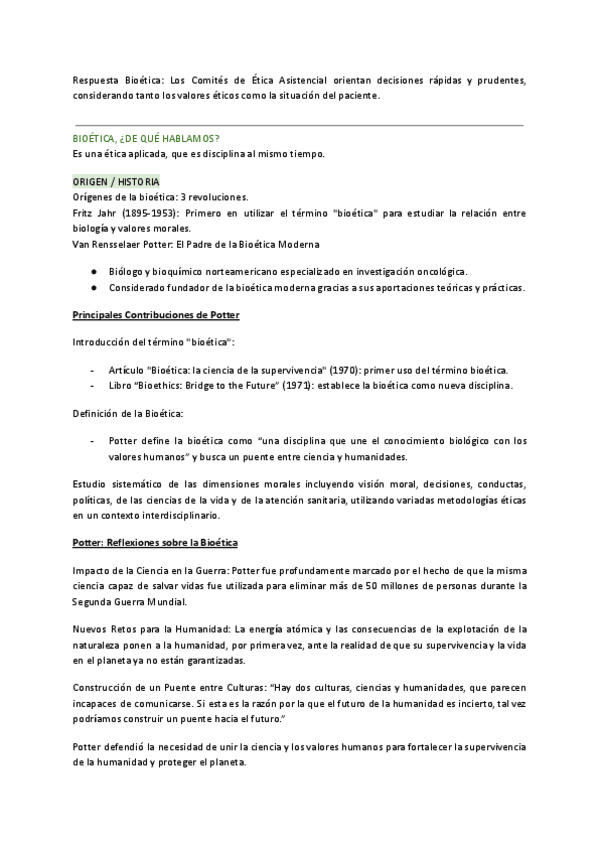 Respuesta Bioética: Los Comités de Ética Asistencial orientan decisiones rápidas y prudentes, considerando tanto los valores éticos como la situación del paciente.

BIOÉTICA, ¿DE QUÉ HABLAMOS?
Es una ética aplicada, que es disciplina al mismo tiempo.

ORIGEN / HISTORIA
Orígenes de la bioética: 3 revoluciones.
Fritz Jahr (1895-1953): Primero en utilizar el término "bioética" para estudiar la relación entre biología y valores morales.
Van Rensselaer Potter: El Padre de la Bioética Moderna

● Biólogo y bioquímico norteamericano especializado en investigación oncológica.
● Considerado fundador de la bioética moderna gracias a sus aportaciones teóricas y prácticas.

Principales Contribuciones de Potter

Introducción del término "bioética":

- Artículo "Bioética: la ciencia de la supervivencia" (1970): primer uso del término bioética.
- Libro "Bioethics: Bridge to the Future" (1971): establece la bioética como nueva disciplina.

Definición de la Bioética:

- Potter define la bioética como "una disciplina que une el conocimiento biológico con los valores humanos" y busca un puente entre ciencia y humanidades.

Estudio sistemático de las dimensiones morales incluyendo visión moral, decisiones, conductas, políticas, de las ciencias de la vida y de la atención sanitaria, utilizando variadas metodologías éticas en un contexto interdisciplinario.

Potter: Reflexiones sobre la Bioética

Impacto de la Ciencia en la Guerra: Potter fue profundamente marcado por el hecho de que la misma ciencia capaz de salvar vidas fue utilizada para eliminar más de 50 millones de personas durante la Segunda Guerra Mundial.

Nuevos Retos para la Humanidad: La energía atómica y las consecuencias de la explotación de la naturaleza ponen a la humanidad, por primera vez, ante la realidad de que su supervivencia y la vida en el planeta ya no están garantizadas.

Construcción de un Puente entre Culturas: "Hay dos culturas, ciencias y humanidades, que parecen incapaces de comunicarse. Si esta es la razón por la que el futuro de la humanidad es incierto, tal vez podríamos construir un puente hacia el futuro."

Potter defendió la necesidad de unir la ciencia y los valores humanos para fortalecer la supervivencia de la humanidad y proteger el planeta.